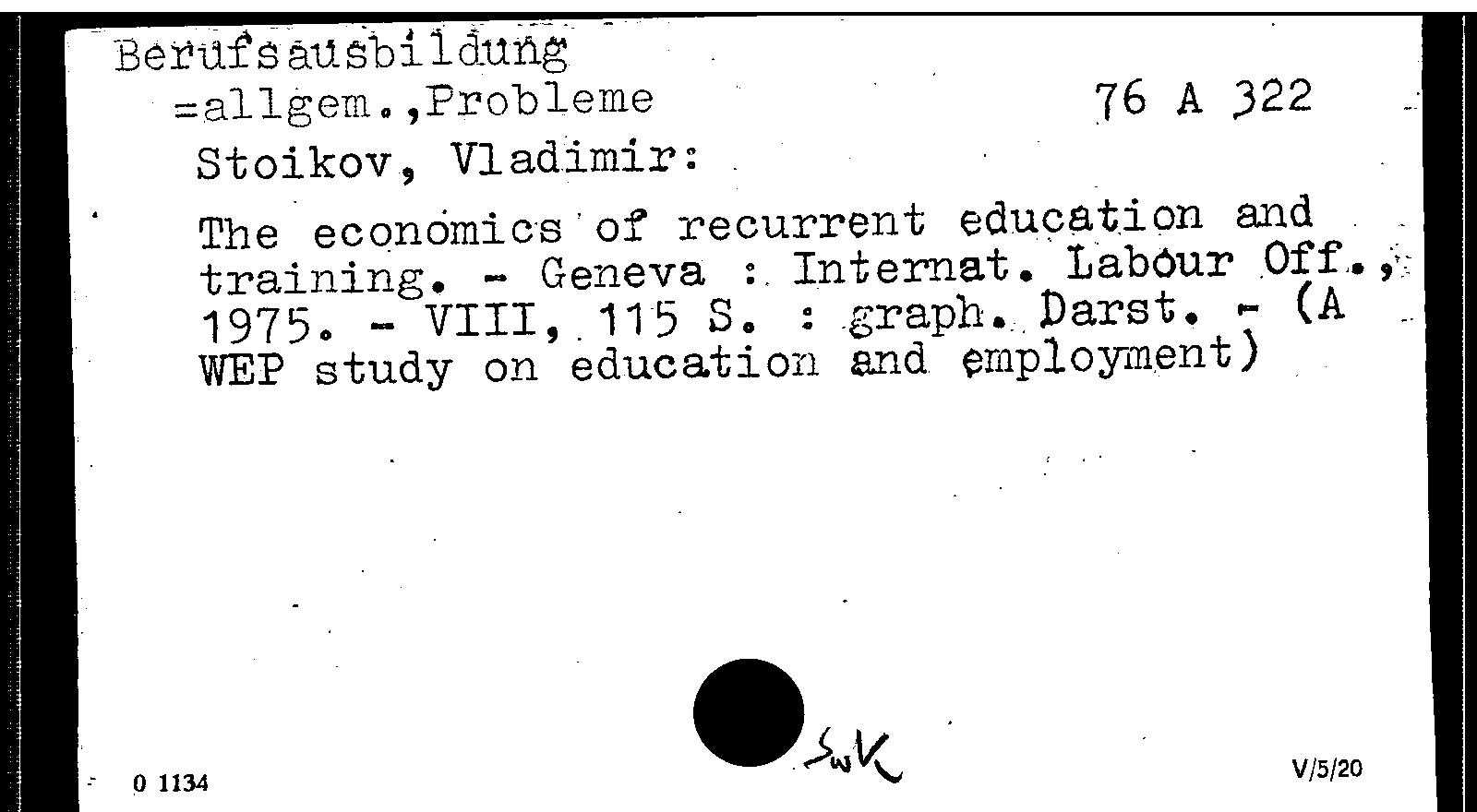 Berufsausbildung
=allgem.,Probleme

76 A 322

Stoikov, Vladimir:

The economics of recurrent education and training. - Geneva : Internat. Labour Off., 1975. - VIII, 115 S. : graph. Darst. - (A WEP study on education and employment)

SwK

0 1134

V/5/20